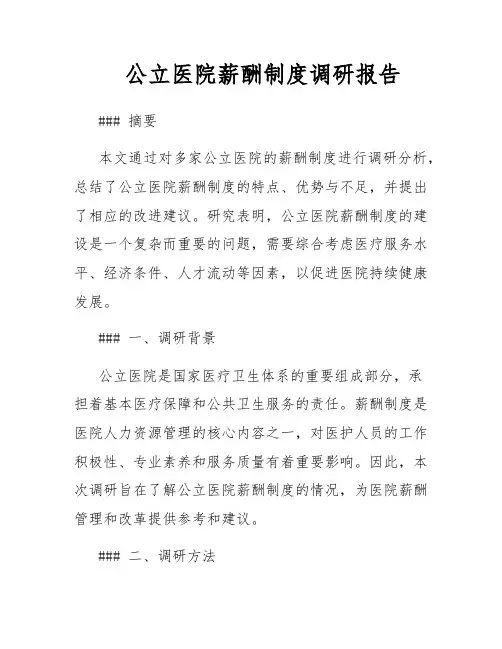 公立医院薪酬制度调研报告

### 摘要

本文通过对多家公立医院的薪酬制度进行调研分析，总结了公立医院薪酬制度的特点、优势与不足，并提出了相应的改进建议。研究表明，公立医院薪酬制度的建设是一个复杂而重要的问题，需要综合考虑医疗服务水平、经济条件、人才流动等因素，以促进医院持续健康发展。

### 一、调研背景

公立医院是国家医疗卫生体系的重要组成部分，承担着基本医疗保障和公共卫生服务的责任。薪酬制度是医院人力资源管理的核心内容之一，对医护人员的工作积极性、专业素养和服务质量有着重要影响。因此，本次调研旨在了解公立医院薪酬制度的情况，为医院薪酬管理和改革提供参考和建议。

### 二、调研方法